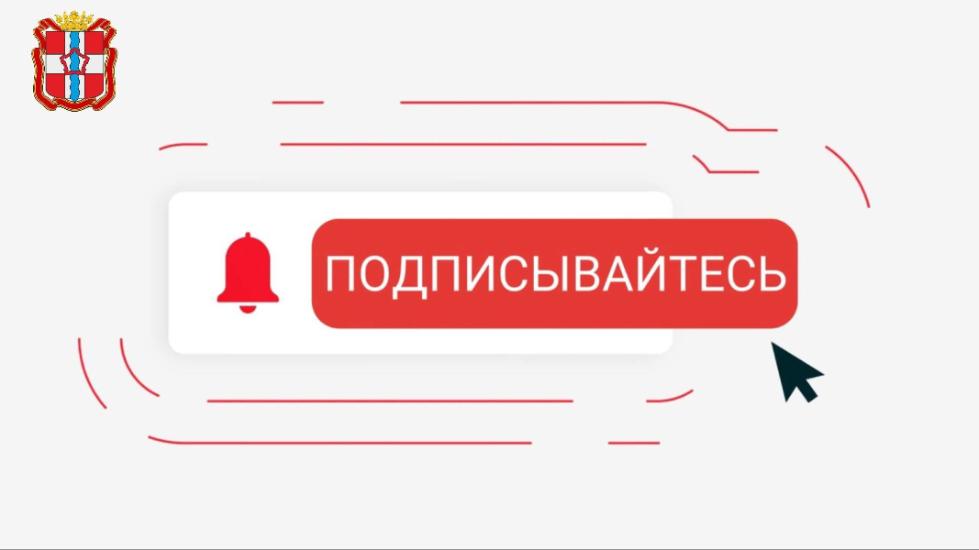 ПОДПИСЫВАЙТЕСЬ